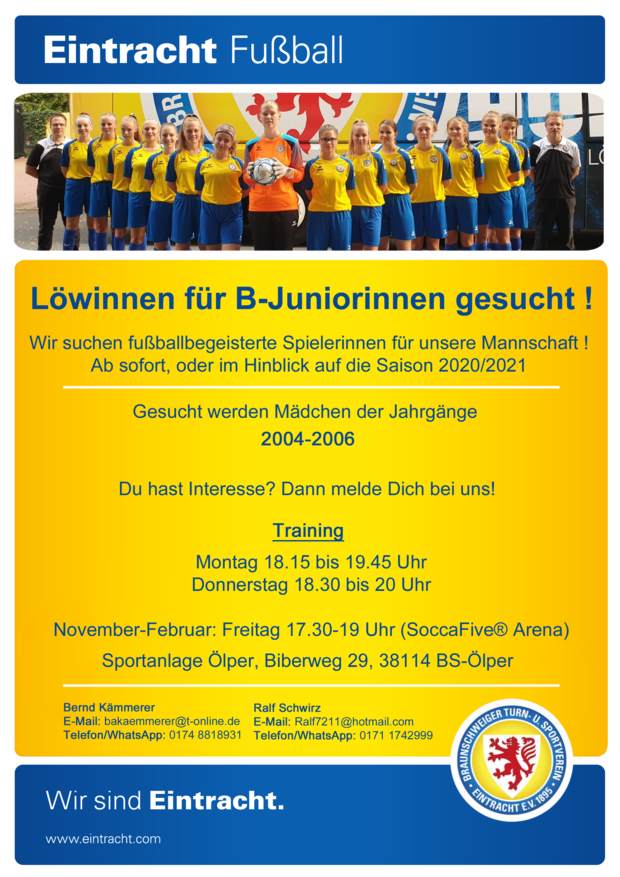 Eintracht Fußball

Löwinnen für B-Juniorinnen gesucht !

Wir suchen fußballbegeisterte Spielerinnen für unsere Mannschaft ! Ab sofort, oder im Hinblick auf die Saison 2020/2021

Gesucht werden Mädchen der Jahrgänge
2004-2006

Du hast Interesse? Dann melde Dich bei uns!

Training

Montag 18.15 bis 19.45 Uhr
Donnerstag 18.30 bis 20 Uhr

November-Februar: Freitag 17.30-19 Uhr (SoccaFive® Arena)

Sportanlage Ölper, Biberweg 29, 38114 BS-Ölper

Bernd Kämmerer
E-Mail: bakaemmerer@t-online.de
Telefon/WhatsApp: 0174 8818931

Ralf Schwirz
E-Mail: Ralf7211@hotmail.com
Telefon/WhatsApp: 0171 1742999

BRAUNSCHWEIGER TURN- U. SPORTVEREIN
EINTRACHT E.V. 1895

Wir sind Eintracht.

www.eintracht.com